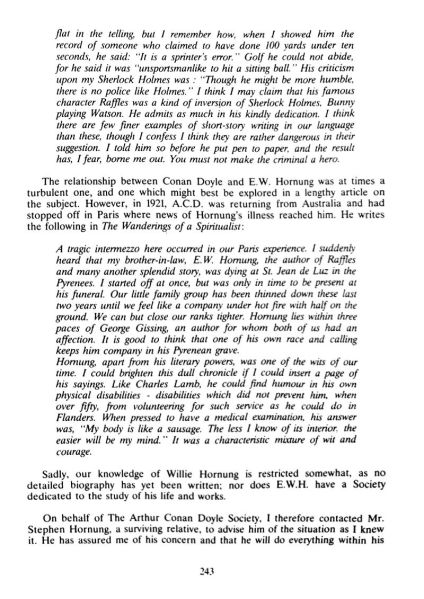 flat in the telling, but I remember how, when I showed him the record of someone who claimed to have done 100 yards under ten seconds, he said: "It is a sprinter's error." Golf he could not abide, for he said it was "unsportsmanlike to hit a sitting ball." His criticism upon my Sherlock Holmes was : "Though he might be more humble, there is no police like Holmes." I think I may claim that his famous character Raffles was a kind of inversion of Sherlock Holmes, Bunny playing Watson. He admits as much in his kindly dedication. I think there are few finer examples of short-story writing in our language than these, though I confess I think they are rather dangerous in their suggestion. I told him so before he put pen to paper, and the result has, I fear, borne me out. You must not make the criminal a hero.

The relationship between Conan Doyle and E.W. Hornung was at times a turbulent one, and one which might best be explored in a lengthy article on the subject. However, in 1921, A.C.D. was returning from Australia and had stopped off in Paris where news of Hornung's illness reached him. He writes the following in The Wanderings of a Spiritualist:

A tragic intermezzo here occurred in our Paris experience. I suddenly heard that my brother-in-law, E.W. Hornung, the author of Raffles and many another splendid story, was dying at St. Jean de Luz in the Pyrenees. I started off at once, but was only in time to be present at his funeral. Our little family group has been thinned down these last two years until we feel like a company under hot fire with half on the ground. We can but close our ranks tighter. Hornung lies within three paces of George Gissing, an author for whom both of us had an affection. It is good to think that one of his own race and calling keeps him company in his Pyrenean grave.
Hornung, apart from his literary powers, was one of the wits of our time. I could brighten this dull chronicle if I could insert a page of his sayings. Like Charles Lamb, he could find humour in his own physical disabilities - disabilities which did not prevent him, when over fifty, from volunteering for such service as he could do in Flanders. When pressed to have a medical examination, his answer was, "My body is like a sausage. The less I know of its interior, the easier will be my mind." It was a characteristic mixture of wit and courage.

Sadly, our knowledge of Willie Hornung is restricted somewhat, as no detailed biography has yet been written; nor does E.W.H. have a Society dedicated to the study of his life and works.

On behalf of The Arthur Conan Doyle Society, I therefore contacted Mr. Stephen Hornung, a surviving relative, to advise him of the situation as I knew it. He has assured me of his concern and that he will do everything within his

243